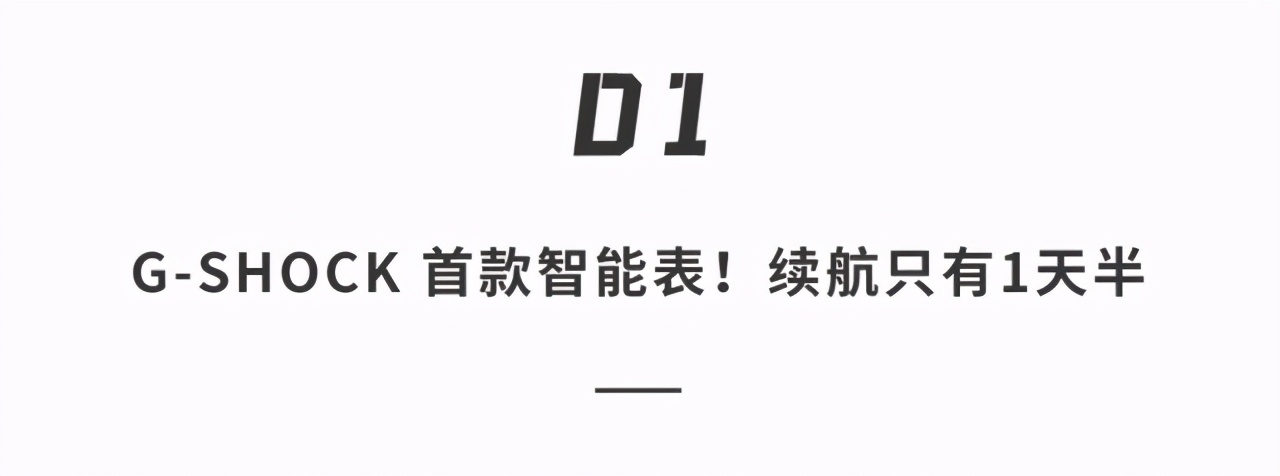 01

G-SHOCK 首款智能表！续航只有1天半